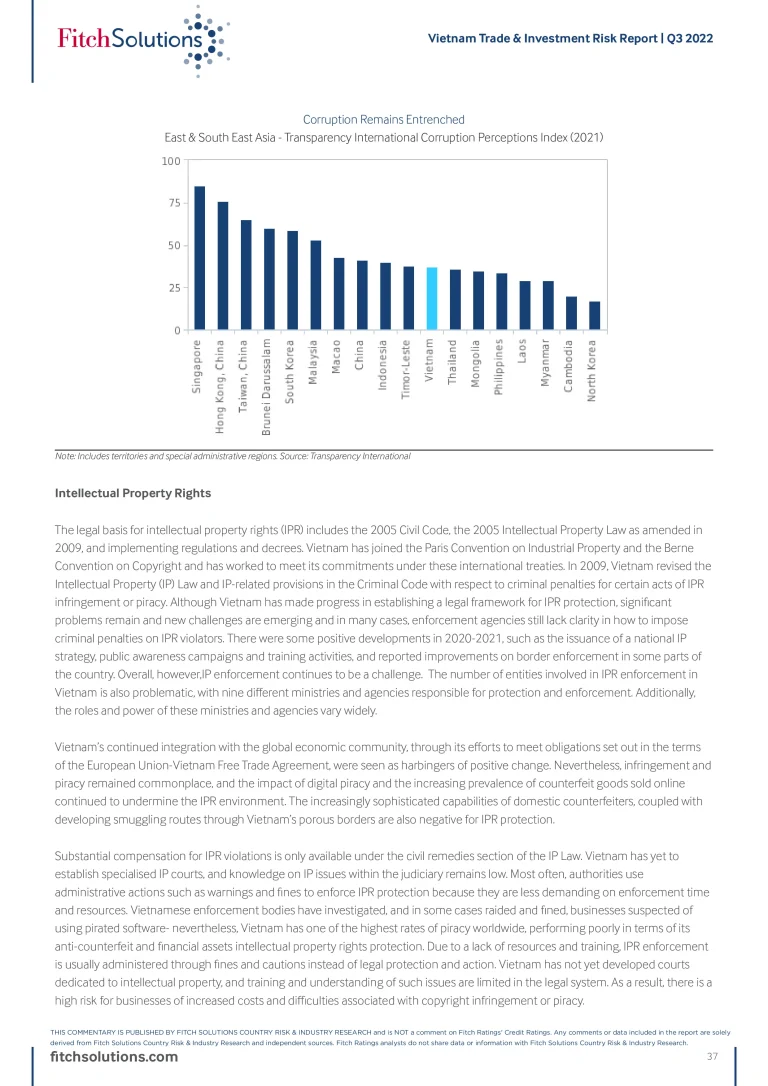 FitchSolutions

Vietnam Trade & Investment Risk Report | Q3 2022

Corruption Remains Entrenched
East & South East Asia - Transparency International Corruption Perceptions Index (2021)

100
75
50
25
0

Singapore
Hong Kong, China
Taiwan, China
Brunei Darussalam
South Korea
Malaysia
Macao
China
Indonesia
Timor-Leste
Vietnam
Thailand
Mongolia
Philippines
Laos
Myanmar
Cambodia
North Korea

Note: Includes territories and special administrative regions. Source: Transparency International

Intellectual Property Rights

The legal basis for intellectual property rights (IPR) includes the 2005 Civil Code, the 2005 Intellectual Property Law as amended in 2009, and implementing regulations and decrees. Vietnam has joined the Paris Convention on Industrial Property and the Berne Convention on Copyright and has worked to meet its commitments under these international treaties. In 2009, Vietnam revised the Intellectual Property (IP) Law and IP-related provisions in the Criminal Code with respect to criminal penalties for certain acts of IPR infringement or piracy. Although Vietnam has made progress in establishing a legal framework for IPR protection, significant problems remain and new challenges are emerging and in many cases, enforcement agencies still lack clarity in how to impose criminal penalties on IPR violators. There were some positive developments in 2020-2021, such as the issuance of a national IP strategy, public awareness campaigns and training activities, and reported improvements on border enforcement in some parts of the country. Overall, however,IP enforcement continues to be a challenge. The number of entities involved in IPR enforcement in Vietnam is also problematic, with nine different ministries and agencies responsible for protection and enforcement. Additionally, the roles and power of these ministries and agencies vary widely.

Vietnam's continued integration with the global economic community, through its efforts to meet obligations set out in the terms of the European Union-Vietnam Free Trade Agreement, were seen as harbingers of positive change. Nevertheless, infringement and piracy remained commonplace, and the impact of digital piracy and the increasing prevalence of counterfeit goods sold online continued to undermine the IPR environment. The increasingly sophisticated capabilities of domestic counterfeiters, coupled with developing smuggling routes through Vietnam's porous borders are also negative for IPR protection.

Substantial compensation for IPR violations is only available under the civil remedies section of the IP Law. Vietnam has yet to establish specialised IP courts, and knowledge on IP issues within the judiciary remains low. Most often, authorities use administrative actions such as warnings and fines to enforce IPR protection because they are less demanding on enforcement time and resources. Vietnamese enforcement bodies have investigated, and in some cases raided and fined, businesses suspected of using pirated software- nevertheless, Vietnam has one of the highest rates of piracy worldwide, performing poorly in terms of its anti-counterfeit and financial assets intellectual property rights protection. Due to a lack of resources and training, IPR enforcement is usually administered through fines and cautions instead of legal protection and action. Vietnam has not yet developed courts dedicated to intellectual property, and training and understanding of such issues are limited in the legal system. As a result, there is a high risk for businesses of increased costs and difficulties associated with copyright infringement or piracy.

THIS COMMENTARY IS PUBLISHED BY FITCH SOLUTIONS COUNTRY RISK & INDUSTRY RESEARCH and is NOT a comment on Fitch Ratings' Credit Ratings. Any comments or data included in the report are solely derived from Fitch Solutions Country Risk & Industry Research and independent sources. Fitch Ratings analysts do not share data or information with Fitch Solutions Country Risk & Industry Research.

fitchsolutions.com

37